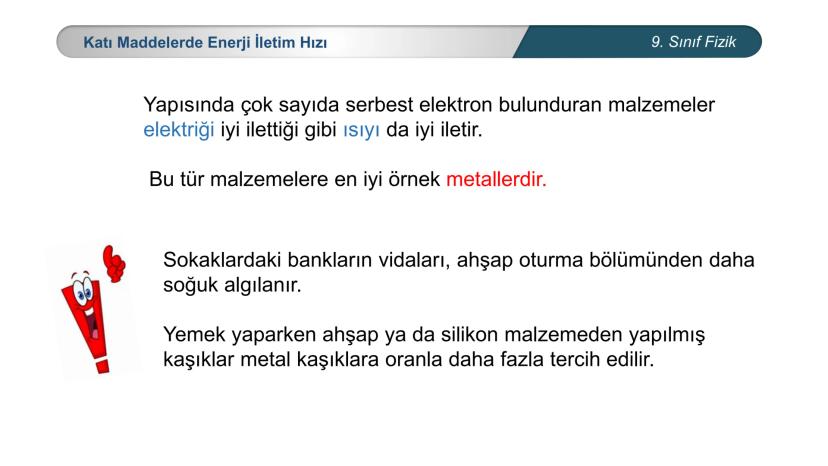 Katı Maddelerde Enerji İletim Hızı

9. Sınıf Fizik

Yapısında çok sayıda serbest elektron bulunduran malzemeler elektriği iyi ilettiği gibi ısıyı da iyi iletir.

Bu tür malzemelere en iyi örnek metallerdir.

Sokaklardaki bankların vidaları, ahşap oturma bölümünden daha soğuk algılanır.

Yemek yaparken ahşap ya da silikon malzemeden yapılmış kaşıklar metal kaşıklara oranla daha fazla tercih edilir.